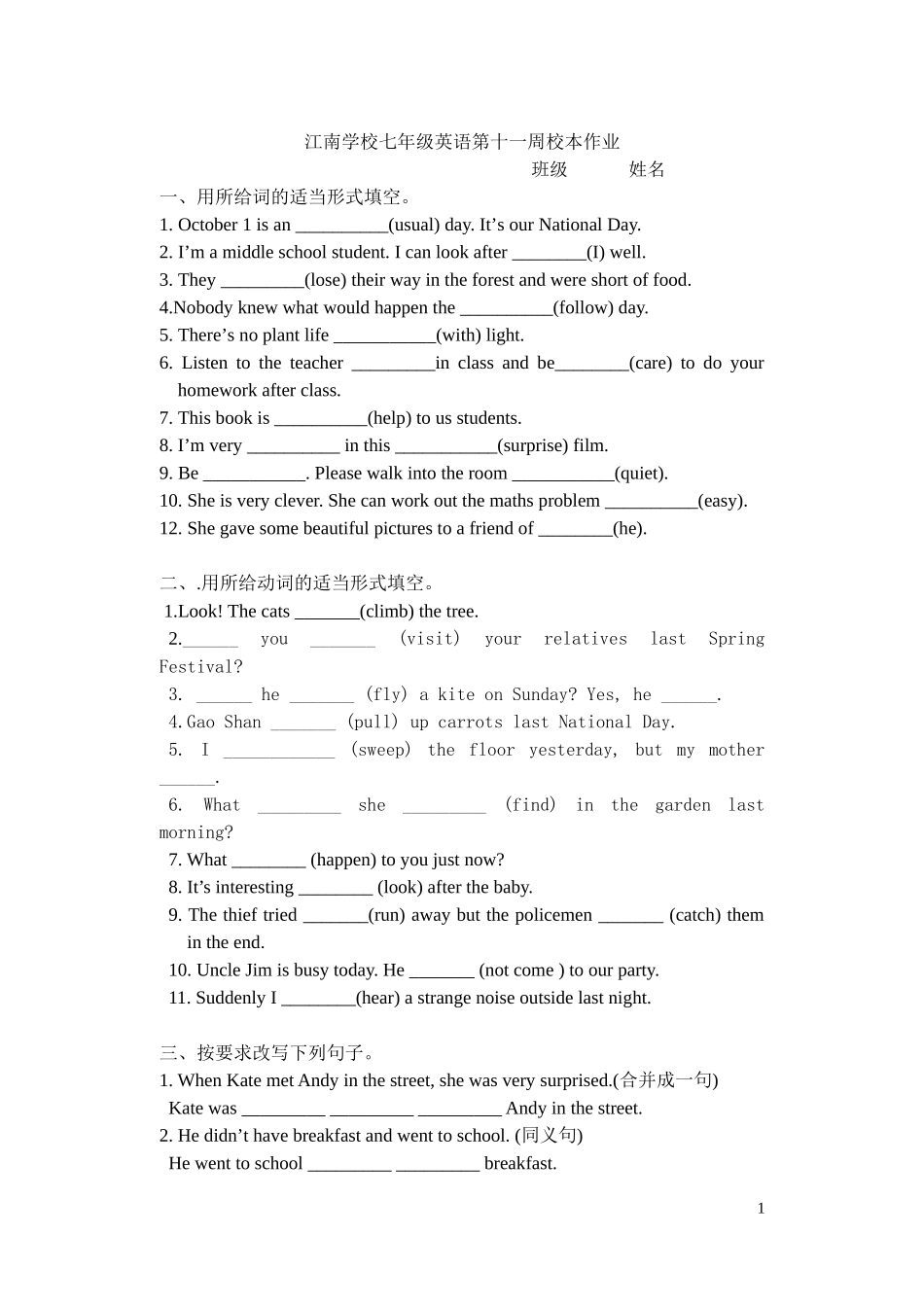 江南学校七年级英语第十一周校本作业

班级　　姓名

一、用所给词的适当形式填空。

1. October 1 is an __________(usual) day. It’s our National Day.

2. I’m a middle school student. I can look after ________(I) well.

3. They _________(lose) their way in the forest and were short of food.

4.Nobody knew what would happen the __________(follow) day.

5. There’s no plant life ___________(with) light.

6. Listen to the teacher _________in class and be________(care) to do your homework after class.

7. This book is __________(help) to us students.

8. I’m very __________ in this ___________(surprise) film.

9. Be ___________. Please walk into the room ___________(quiet).

10. She is very clever. She can work out the maths problem __________(easy).

12. She gave some beautiful pictures to a friend of ________(he).

二、.用所给动词的适当形式填空。

1.Look! The cats _______(climb) the tree.

2.______ you _______ (visit) your relatives last Spring Festival?

3. ______ he _______ (fly) a kite on Sunday? Yes, he ______.

4.Gao Shan _______ (pull) up carrots last National Day.

5. I ____________ (sweep) the floor yesterday, but my mother ______.

6. What _________ she _________ (find) in the garden last morning?

7. What ________ (happen) to you just now?

8. It’s interesting ________ (look) after the baby.

9. The thief tried _______(run) away but the policemen _______ (catch) them in the end.

10. Uncle Jim is busy today. He _______ (not come ) to our party.

11. Suddenly I ________(hear) a strange noise outside last night.

三、按要求改写下列句子。

1. When Kate met Andy in the street, she was very surprised.(合并成一句)

Kate was _________ _________ _________ Andy in the street.

2. He didn’t have breakfast and went to school. (同义句)

He went to school _________ _________ breakfast.

1